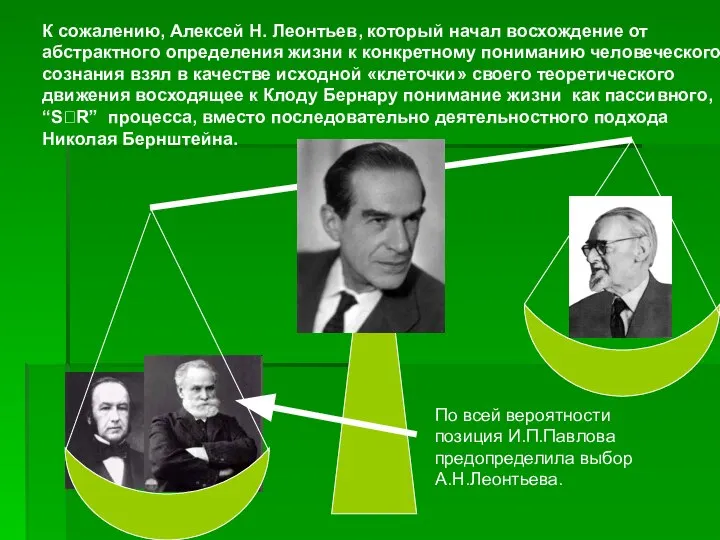 К сожалению, Алексей Н. Леонтьев, который начал восхождение от абстрактного определения жизни к конкретному пониманию человеческого сознания взял в качестве исходной «клеточки» своего теоретического движения восходящее к Клоду Бернару понимание жизни как пассивного, “S□R” процесса, вместо последовательно деятельностного подхода Николая Бернштейна.

По всей вероятности позиция И.П.Павлова предопределила выбор А.Н.Леонтьева.